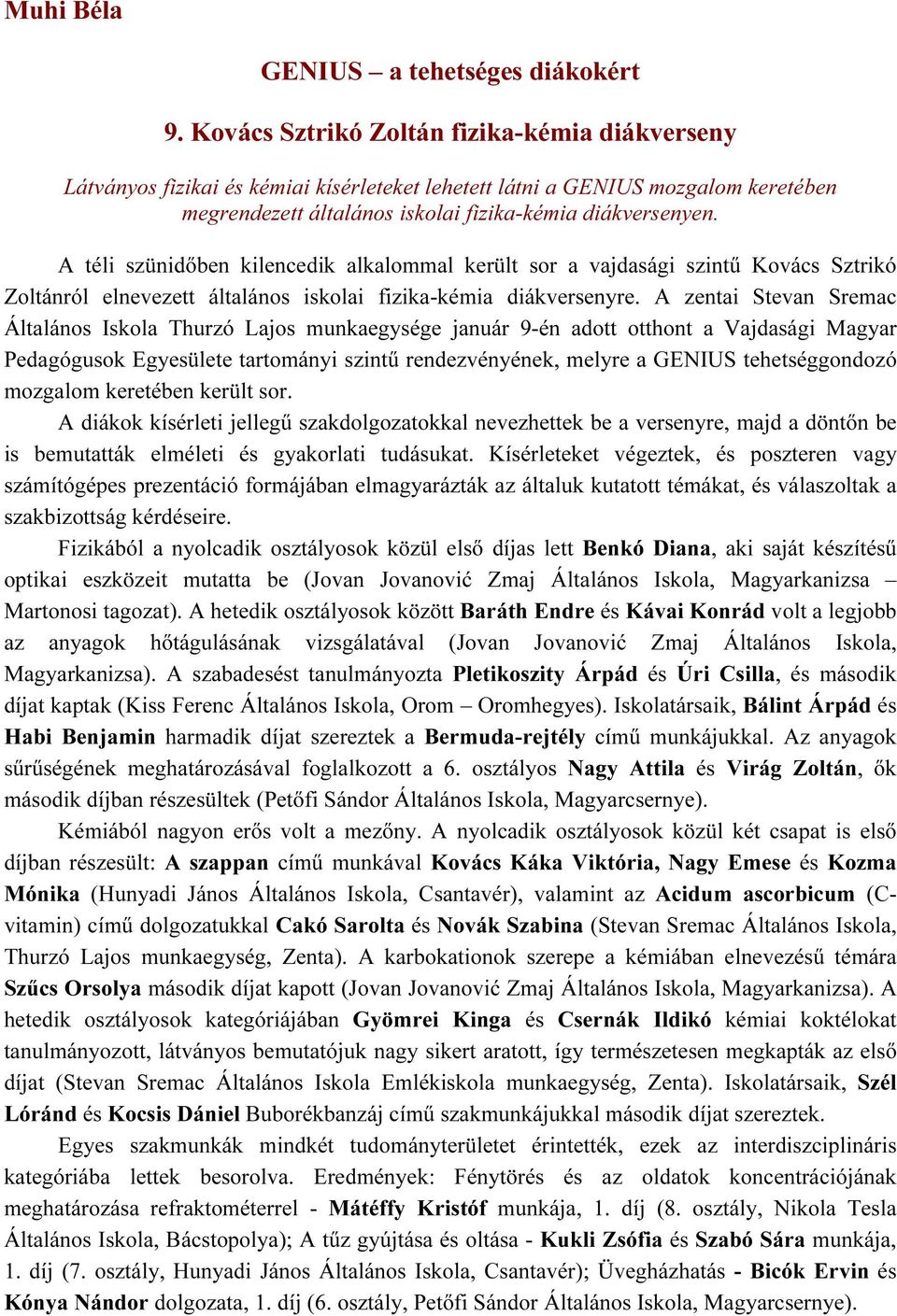 Muhi Béla

GENIUS – a tehetséges diákokért

9. Kovács Sztrikó Zoltán fizika-kémia diákverseny

Látványos fizikai és kémiai kísérleteket lehetett látni a GENIUS mozgalom keretében megrendezett általános iskolai fizika-kémia diákversenyen.

A téli szünidőben kilencedik alkalommal került sor a vajdasági szintű Kovács Sztrikó Zoltánról elnevezett általános iskolai fizika-kémia diákversenyre. A zentai Stevan Sremac Általános Iskola Thurzó Lajos munkaegysége január 9-én adott otthont a Vajdasági Magyar Pedagógusok Egyesülete tartományi szintű rendezvényének, melyre a GENIUS tehetséggondozó mozgalom keretében került sor.

A diákok kísérleti jellegű szakdolgozatokkal nevezhettek be a versenyre, majd a döntőn be is bemutatták elméleti és gyakorlati tudásukat. Kísérleteket végeztek, és poszteren vagy számítógépes prezentáció formájában elmagyarázták az általuk kutatott témákat, és válaszoltak a szakbizottság kérdéseire.

Fizikából a nyolcadik osztályosok közül első díjas lett Benkó Diana, aki saját készítésű optikai eszközeit mutatta be (Jovan Jovanović Zmaj Általános Iskola, Magyarkanizsa – Martonosi tagozat). A hetedik osztályosok között Baráth Endre és Kávai Konrád volt a legjobb az anyagok hőtágulásának vizsgálatával (Jovan Jovanović Zmaj Általános Iskola, Magyarkanizsa). A szabadesést tanulmányozta Pletikoszity Árpád és Úri Csilla, és második díjat kaptak (Kiss Ferenc Általános Iskola, Orom – Oromhegyes). Iskolatársaik, Bálint Árpád és Habi Benjamin harmadik díjat szereztek a Bermuda-rejtély című munkájukkal. Az anyagok sűrűségének meghatározásával foglalkozott a 6. osztályos Nagy Attila és Virág Zoltán, ők második díjban részesültek (Petőfi Sándor Általános Iskola, Magyarcsernye).

Kémiából nagyon erős volt a mezőny. A nyolcadik osztályosok közül két csapat is első díjban részesült: A szappan című munkával Kovács Káka Viktória, Nagy Emese és Kozma Mónika (Hunyadi János Általános Iskola, Csantavér), valamint az Acidum ascorbicum (C-vitamin) című dolgozatukkal Cakó Sarolta és Novák Szabina (Stevan Sremac Általános Iskola, Thurzó Lajos munkaegység, Zenta). A karbokationok szerepe a kémiában elnevezésű témára Szűcs Orsolya második díjat kapott (Jovan Jovanović Zmaj Általános Iskola, Magyarkanizsa). A hetedik osztályosok kategóriájában Gyömrei Kinga és Csernák Ildikó kémiai koktélokat tanulmányozott, látványos bemutatójuk nagy sikert aratott, így természetesen megkapták az első díjat (Stevan Sremac Általános Iskola Emlékiskola munkaegység, Zenta). Iskolatársaik, Szél Lóránd és Kocsis Dániel Buborékbanzáj című szakmunkájukkal második díjat szereztek.

Egyes szakmunkák mindkét tudományterületet érintették, ezek az interdiszciplináris kategóriába lettek besorolva. Eredmények: Fénytörés és az oldatok koncentrációjának meghatározása refraktométerrel - Mátéffy Kristóf munkája, 1. díj (8. osztály, Nikola Tesla Általános Iskola, Bácstopolya); A tűz gyújtása és oltása - Kukli Zsófia és Szabó Sára munkája, 1. díj (7. osztály, Hunyadi János Általános Iskola, Csantavér); Üvegházhatás - Bicók Ervin és Kónya Nándor dolgozata, 1. díj (6. osztály, Petőfi Sándor Általános Iskola, Magyarcsernye).